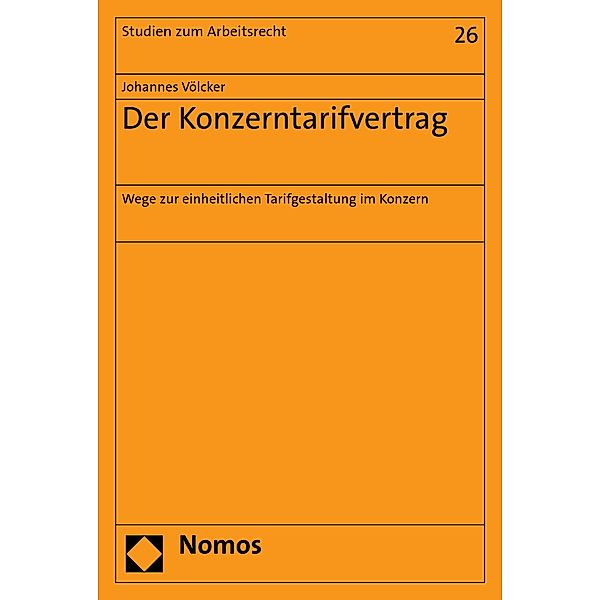 Studien zum Arbeitsrecht 26

Johannes Völcker

Der Konzerntarifvertrag

Wege zur einheitlichen Tarifgestaltung im Konzern

Nomos